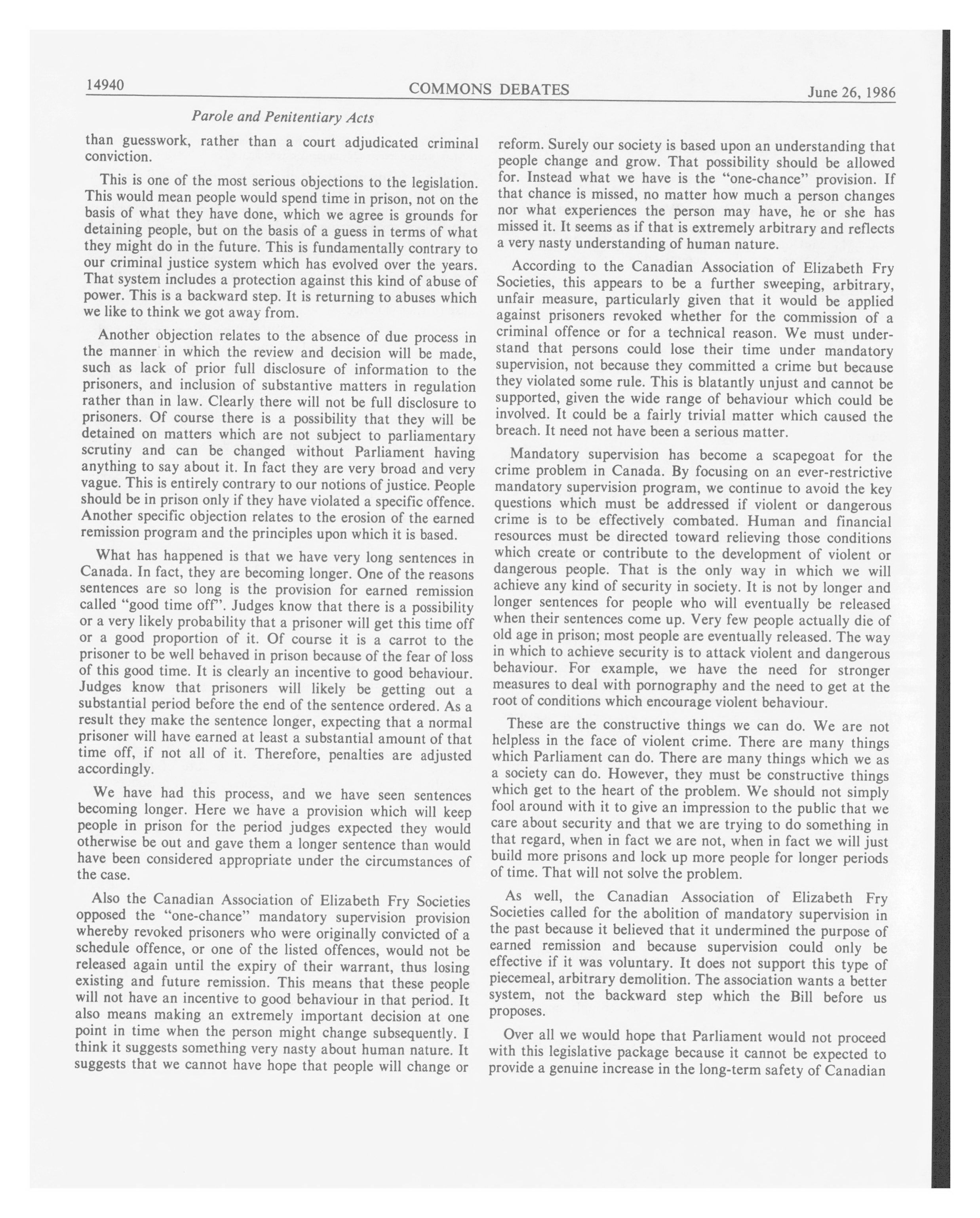 14940 COMMONS DEBATES June 26, 1986

Parole and Penitentiary Acts

than guesswork, rather than a court adjudicated criminal conviction.

This is one of the most serious objections to the legislation. This would mean people would spend time in prison, not on the basis of what they have done, which we agree is grounds for detaining people, but on the basis of a guess in terms of what they might do in the future. This is fundamentally contrary to our criminal justice system which has evolved over the years. That system includes a protection against this kind of abuse of power. This is a backward step. It is returning to abuses which we like to think we got away from.

Another objection relates to the absence of due process in the manner in which the review and decision will be made, such as lack of prior full disclosure of information to the prisoners, and inclusion of substantive matters in regulation rather than in law. Clearly there will not be full disclosure to prisoners. Of course there is a possibility that they will be detained on matters which are not subject to parliamentary scrutiny and can be changed without Parliament having anything to say about it. In fact they are very broad and very vague. This is entirely contrary to our notions of justice. People should be in prison only if they have violated a specific offence. Another specific objection relates to the erosion of the earned remission program and the principles upon which it is based.

What has happened is that we have very long sentences in Canada. In fact, they are becoming longer. One of the reasons sentences are so long is the provision for earned remission called "good time off". Judges know that there is a possibility or a very likely probability that a prisoner will get this time off or a good proportion of it. Of course it is a carrot to the prisoner to be well behaved in prison because of the fear of loss of this good time. It is clearly an incentive to good behaviour. Judges know that prisoners will likely be getting out a substantial period before the end of the sentence ordered. As a result they make the sentence longer, expecting that a normal prisoner will have earned at least a substantial amount of that time off, if not all of it. Therefore, penalties are adjusted accordingly.

We have had this process, and we have seen sentences becoming longer. Here we have a provision which will keep people in prison for the period judges expected they would otherwise be out and gave them a longer sentence than would have been considered appropriate under the circumstances of the case.

Also the Canadian Association of Elizabeth Fry Societies opposed the "one-chance" mandatory supervision provision whereby revoked prisoners who were originally convicted of a schedule offence, or one of the listed offences, would not be released again until the expiry of their warrant, thus losing existing and future remission. This means that these people will not have an incentive to good behaviour in that period. It also means making an extremely important decision at one point in time when the person might change subsequently. I think it suggests something very nasty about human nature. It suggests that we cannot have hope that people will change or reform. Surely our society is based upon an understanding that people change and grow. That possibility should be allowed for. Instead what we have is the "one-chance" provision. If that chance is missed, no matter how much a person changes nor what experiences the person may have, he or she has missed it. It seems as if that is extremely arbitrary and reflects a very nasty understanding of human nature.

According to the Canadian Association of Elizabeth Fry Societies, this appears to be a further sweeping, arbitrary, unfair measure, particularly given that it would be applied against prisoners revoked whether for the commission of a criminal offence or for a technical reason. We must understand that persons could lose their time under mandatory supervision, not because they committed a crime but because they violated some rule. This is blatantly unjust and cannot be supported, given the wide range of behaviour which could be involved. It could be a fairly trivial matter which caused the breach. It need not have been a serious matter.

Mandatory supervision has become a scapegoat for the crime problem in Canada. By focusing on an ever-restrictive mandatory supervision program, we continue to avoid the key questions which must be addressed if violent or dangerous crime is to be effectively combated. Human and financial resources must be directed toward relieving those conditions which create or contribute to the development of violent or dangerous people. That is the only way in which we will achieve any kind of security in society. It is not by longer and longer sentences for people who will eventually be released when their sentences come up. Very few people actually die of old age in prison; most people are eventually released. The way in which to achieve security is to attack violent and dangerous behaviour. For example, we have the need for stronger measures to deal with pornography and the need to get at the root of conditions which encourage violent behaviour.

These are the constructive things we can do. We are not helpless in the face of violent crime. There are many things which Parliament can do. There are many things which we as a society can do. However, they must be constructive things which get to the heart of the problem. We should not simply fool around with it to give an impression to the public that we care about security and that we are trying to do something in that regard, when in fact we are not, when in fact we will just build more prisons and lock up more people for longer periods of time. That will not solve the problem.

As well, the Canadian Association of Elizabeth Fry Societies called for the abolition of mandatory supervision in the past because it believed that it undermined the purpose of earned remission and because supervision could only be effective if it was voluntary. It does not support this type of piecemeal, arbitrary demolition. The association wants a better system, not the backward step which the Bill before us proposes.

Over all we would hope that Parliament would not proceed with this legislative package because it cannot be expected to provide a genuine increase in the long-term safety of Canadian